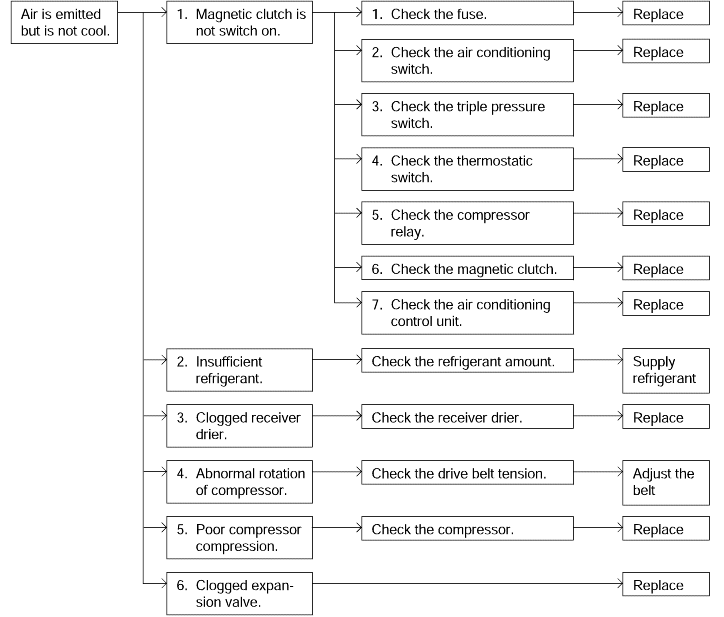 Air is emitted but is not cool.

1. Magnetic clutch is not switch on.

1. Check the fuse.
Replace

2. Check the air conditioning switch.
Replace

3. Check the triple pressure switch.
Replace

4. Check the thermostatic switch.
Replace

5. Check the compressor relay.
Replace

6. Check the magnetic clutch.
Replace

7. Check the air conditioning control unit.
Replace

2. Insufficient refrigerant.
Check the refrigerant amount.
Supply refrigerant

3. Clogged receiver drier.
Check the receiver drier.
Replace

4. Abnormal rotation of compressor.
Check the drive belt tension.
Adjust the belt

5. Poor compressor compression.
Check the compressor.
Replace

6. Clogged expansion valve.
Replace